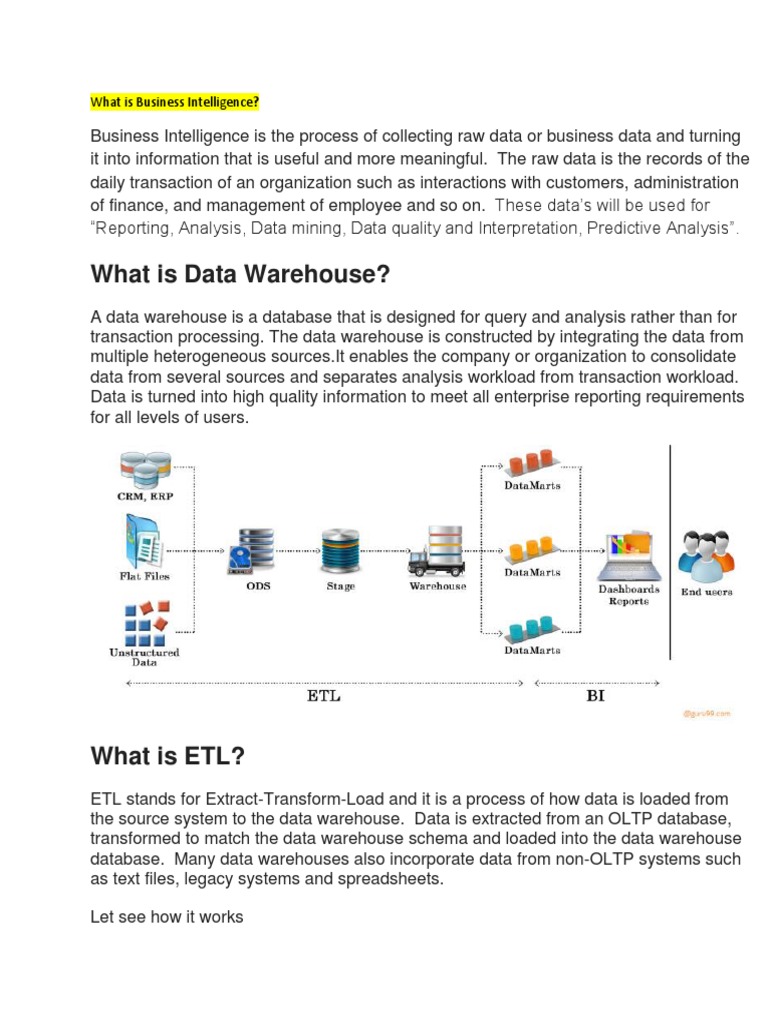 What is Business Intelligence?

Business Intelligence is the process of collecting raw data or business data and turning it into information that is useful and more meaningful. The raw data is the records of the daily transaction of an organization such as interactions with customers, administration of finance, and management of employee and so on. These data's will be used for "Reporting, Analysis, Data mining, Data quality and Interpretation, Predictive Analysis".

What is Data Warehouse?

A data warehouse is a database that is designed for query and analysis rather than for transaction processing. The data warehouse is constructed by integrating the data from multiple heterogeneous sources.It enables the company or organization to consolidate data from several sources and separates analysis workload from transaction workload. Data is turned into high quality information to meet all enterprise reporting requirements for all levels of users.

CRM, ERP
Flat Files
Unstructured Data
ODS
Stage
Warehouse
DataMarts
DataMarts
DataMarts
Dashboards Reports
End users
ETL
BI
@guru99.com

What is ETL?

ETL stands for Extract-Transform-Load and it is a process of how data is loaded from the source system to the data warehouse. Data is extracted from an OLTP database, transformed to match the data warehouse schema and loaded into the data warehouse database. Many data warehouses also incorporate data from non-OLTP systems such as text files, legacy systems and spreadsheets.

Let see how it works